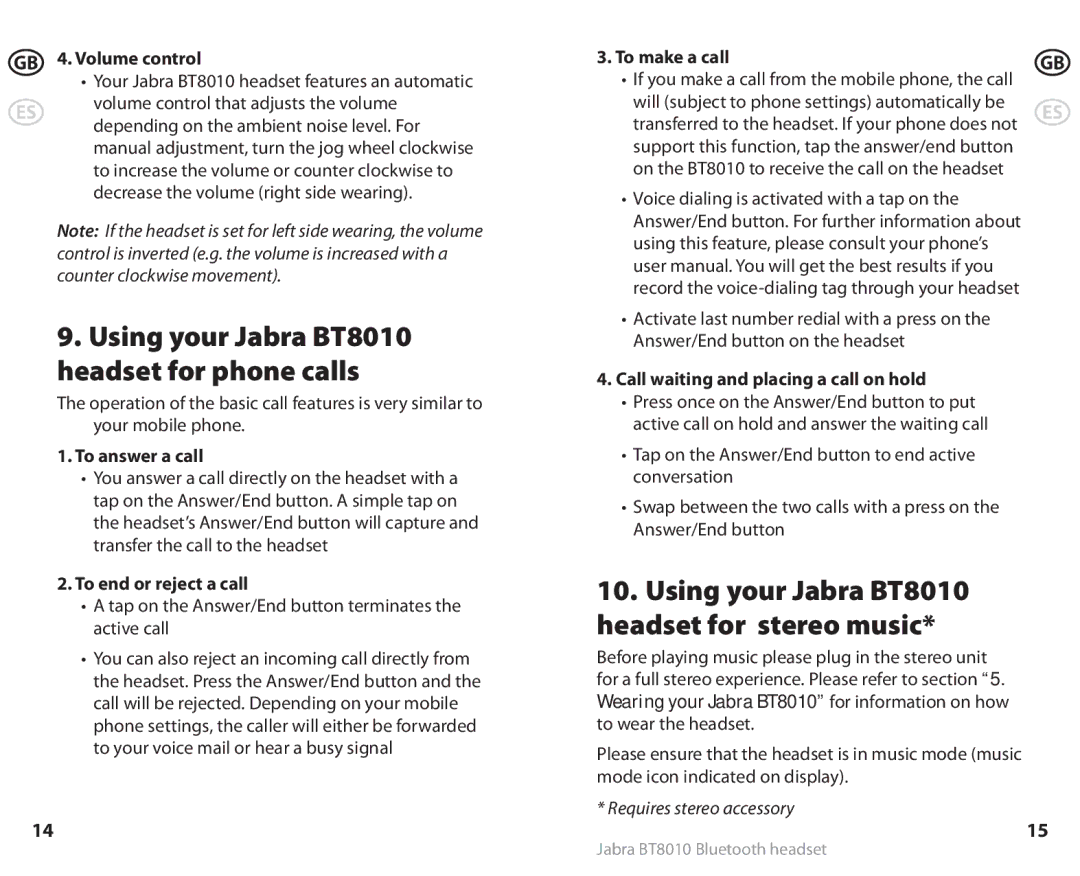 GB
ES

4. Volume control

• Your Jabra BT8010 headset features an automatic volume control that adjusts the volume depending on the ambient noise level. For manual adjustment, turn the jog wheel clockwise to increase the volume or counter clockwise to decrease the volume (right side wearing).

Note: If the headset is set for left side wearing, the volume control is inverted (e.g. the volume is increased with a counter clockwise movement).

9. Using your Jabra BT8010 headset for phone calls

The operation of the basic call features is very similar to your mobile phone.

1. To answer a call

• You answer a call directly on the headset with a tap on the Answer/End button. A simple tap on the headset's Answer/End button will capture and transfer the call to the headset

2. To end or reject a call

• A tap on the Answer/End button terminates the active call

• You can also reject an incoming call directly from the headset. Press the Answer/End button and the call will be rejected. Depending on your mobile phone settings, the caller will either be forwarded to your voice mail or hear a busy signal

14

3. To make a call

• If you make a call from the mobile phone, the call will (subject to phone settings) automatically be transferred to the headset. If your phone does not support this function, tap the answer/end button on the BT8010 to receive the call on the headset

• Voice dialing is activated with a tap on the Answer/End button. For further information about using this feature, please consult your phone's user manual. You will get the best results if you record the voice-dialing tag through your headset

• Activate last number redial with a press on the Answer/End button on the headset

4. Call waiting and placing a call on hold

• Press once on the Answer/End button to put active call on hold and answer the waiting call

• Tap on the Answer/End button to end active conversation

• Swap between the two calls with a press on the Answer/End button

10. Using your Jabra BT8010 headset for stereo music*

Before playing music please plug in the stereo unit for a full stereo experience. Please refer to section "5. Wearing your Jabra BT8010" for information on how to wear the headset.

Please ensure that the headset is in music mode (music mode icon indicated on display).

* Requires stereo accessory

GB
ES

15

Jabra BT8010 Bluetooth headset